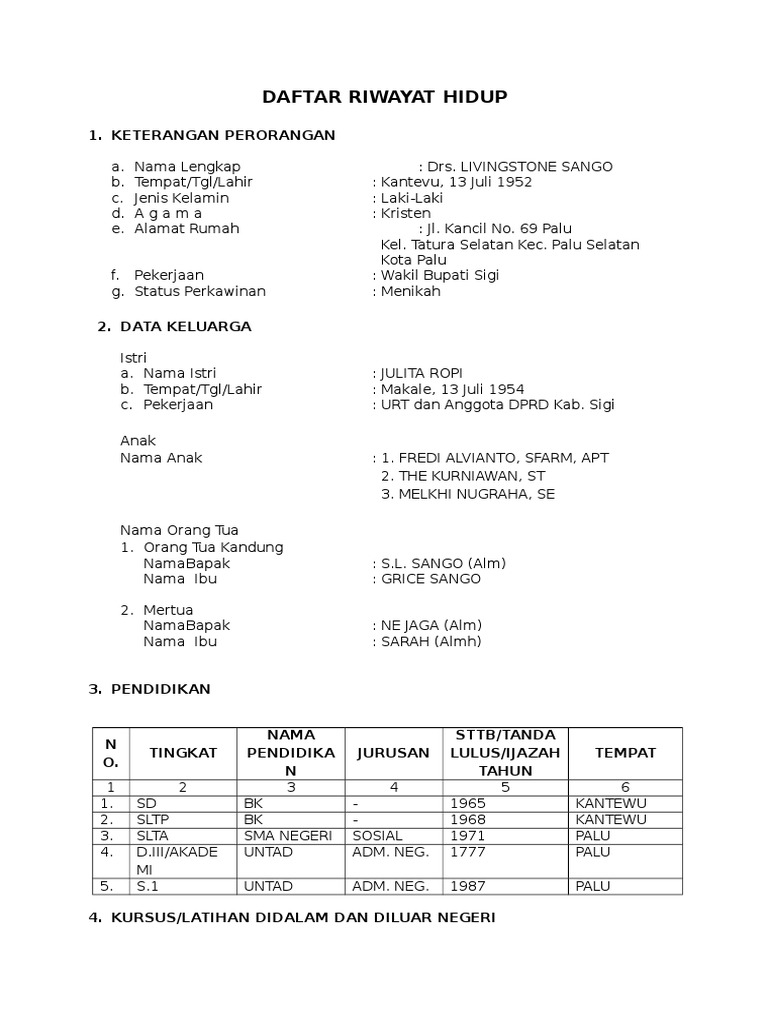 DAFTAR RIWAYAT HIDUP

1. KETERANGAN PERORANGAN

a. Nama Lengkap : Drs. LIVINGSTONE SANGO
b. Tempat/Tgl/Lahir : Kantevu, 13 Juli 1952
c. Jenis Kelamin : Laki-Laki
d. A g a m a : Kristen
e. Alamat Rumah : Jl. Kancil No. 69 Palu
Kel. Tatura Selatan Kec. Palu Selatan
Kota Palu
f. Pekerjaan : Wakil Bupati Sigi
g. Status Perkawinan : Menikah

2. DATA KELUARGA

Istri
a. Nama Istri : JULITA ROPI
b. Tempat/Tgl/Lahir : Makale, 13 Juli 1954
c. Pekerjaan : URT dan Anggota DPRD Kab. Sigi

Anak
Nama Anak : 1. FREDI ALVIANTO, SFARM, APT
2. THE KURNIAWAN, ST
3. MELKHI NUGRAHA, SE

Nama Orang Tua
1. Orang Tua Kandung
NamaBapak : S.L. SANGO (Alm)
Nama Ibu : GRICE SANGO

2. Mertua
NamaBapak : NE JAGA (Alm)
Nama Ibu : SARAH (Almh)

3. PENDIDIKAN

| NO. | TINGKAT | NAMA PENDIDIKAN | JURUSAN | STTB/TANDA LULUS/IJAZAH TAHUN | TEMPAT |
|---|---|---|---|---|---|
| 1 | 2 | 3 | 4 | 5 | 6 |
| 1. | SD | BK | - | 1965 | KANTEWU |
| 2. | SLTP | BK | - | 1968 | KANTEWU |
| 3. | SLTA | SMA NEGERI | SOSIAL | 1971 | PALU |
| 4. | D.III/AKADEMI | UNTAD | ADM. NEG. | 1777 | PALU |
| 5. | S.1 | UNTAD | ADM. NEG. | 1987 | PALU |

4. KURSUS/LATIHAN DIDALAM DAN DILUAR NEGERI